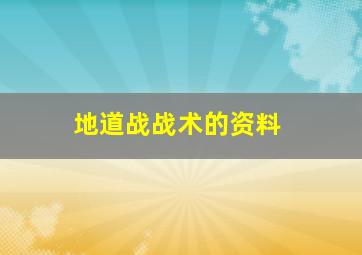 地道战战术的资料